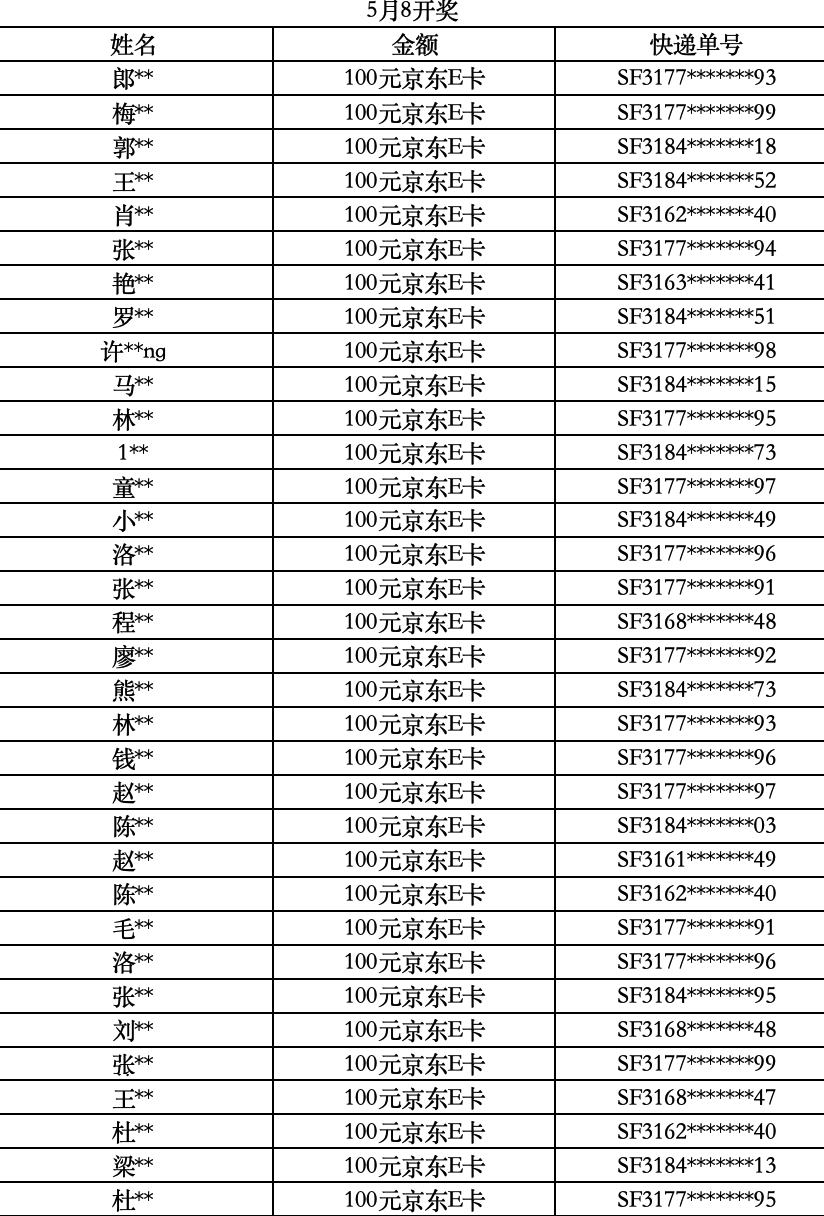 5月8开奖

| 姓名 | 金额 | 快递单号 |
|---|---|---|
| 郎** | 100元京东E卡 | SF3177*******93 |
| 梅** | 100元京东E卡 | SF3177*******99 |
| 郭** | 100元京东E卡 | SF3184*******18 |
| 王** | 100元京东E卡 | SF3184*******52 |
| 肖** | 100元京东E卡 | SF3162*******40 |
| 张** | 100元京东E卡 | SF3177*******94 |
| 艳** | 100元京东E卡 | SF3163*******41 |
| 罗** | 100元京东E卡 | SF3184*******51 |
| 许**ng | 100元京东E卡 | SF3177*******98 |
| 马** | 100元京东E卡 | SF3184*******15 |
| 林** | 100元京东E卡 | SF3177*******95 |
| 1** | 100元京东E卡 | SF3184*******73 |
| 童** | 100元京东E卡 | SF3177*******97 |
| 小** | 100元京东E卡 | SF3184*******49 |
| 洛** | 100元京东E卡 | SF3177*******96 |
| 张** | 100元京东E卡 | SF3177*******91 |
| 程** | 100元京东E卡 | SF3168*******48 |
| 廖** | 100元京东E卡 | SF3177*******92 |
| 熊** | 100元京东E卡 | SF3184*******73 |
| 林** | 100元京东E卡 | SF3177*******93 |
| 钱** | 100元京东E卡 | SF3177*******96 |
| 赵** | 100元京东E卡 | SF3177*******97 |
| 陈** | 100元京东E卡 | SF3184*******03 |
| 赵** | 100元京东E卡 | SF3161*******49 |
| 陈** | 100元京东E卡 | SF3162*******40 |
| 毛** | 100元京东E卡 | SF3177*******91 |
| 洛** | 100元京东E卡 | SF3177*******96 |
| 张** | 100元京东E卡 | SF3184*******95 |
| 刘** | 100元京东E卡 | SF3168*******48 |
| 张** | 100元京东E卡 | SF3177*******99 |
| 王** | 100元京东E卡 | SF3168*******47 |
| 杜** | 100元京东E卡 | SF3162*******40 |
| 梁** | 100元京东E卡 | SF3184*******13 |
| 杜** | 100元京东E卡 | SF3177*******95 |